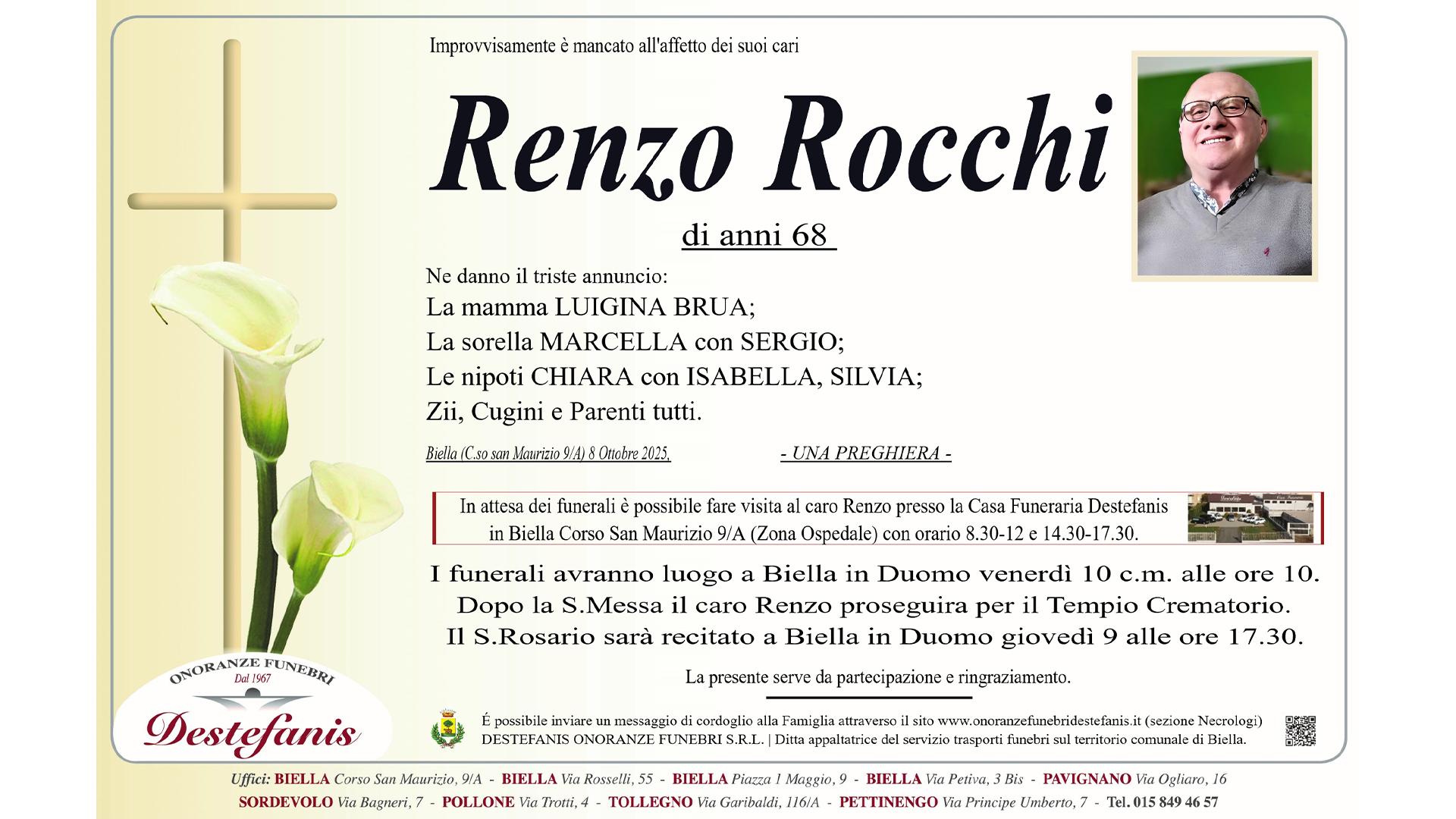 Improvvisamente è mancato all'affetto dei suoi cari

Renzo Rocchi

di anni 68

Ne danno il triste annuncio:
La mamma LUIGINA BRUA;
La sorella MARCELLA con SERGIO;
Le nipoti CHIARA con ISABELLA, SILVIA;
Zii, Cugini e Parenti tutti.

Biella (C.so san Maurizio 9/A) 8 Ottobre 2025,

- UNA PREGHIERA -

In attesa dei funerali è possibile fare visita al caro Renzo presso la Casa Funeraria Destefanis in Biella Corso San Maurizio 9/A (Zona Ospedale) con orario 8.30-12 e 14.30-17.30.

I funerali avranno luogo a Biella in Duomo venerdì 10 c.m. alle ore 10. Dopo la S.Messa il caro Renzo proseguira per il Tempio Crematorio. Il S.Rosario sarà recitato a Biella in Duomo giovedì 9 alle ore 17.30.

La presente serve da partecipazione e ringraziamento.

ONORANZE FUNEBRI
Dal 1967
Destefanis

É possibile inviare un messaggio di cordoglio alla Famiglia attraverso il sito www.onoranzefunebridestefanis.it (sezione Necrologi)
DESTEFANIS ONORANZE FUNEBRI S.R.L. | Ditta appaltatrice del servizio trasporti funebri sul territorio comunale di Biella.

Uffici: BIELLA Corso San Maurizio, 9/A - BIELLA Via Rosselli, 55 - BIELLA Piazza 1 Maggio, 9 - BIELLA Via Petiva, 3 Bis - PAVIGNANO Via Ogliaro, 16
SORDEVOLO Via Bagneri, 7 - POLLONE Via Trotti, 4 - TOLLEGNO Via Garibaldi, 116/A - PETTINENGO Via Principe Umberto, 7 - Tel. 015 849 46 57